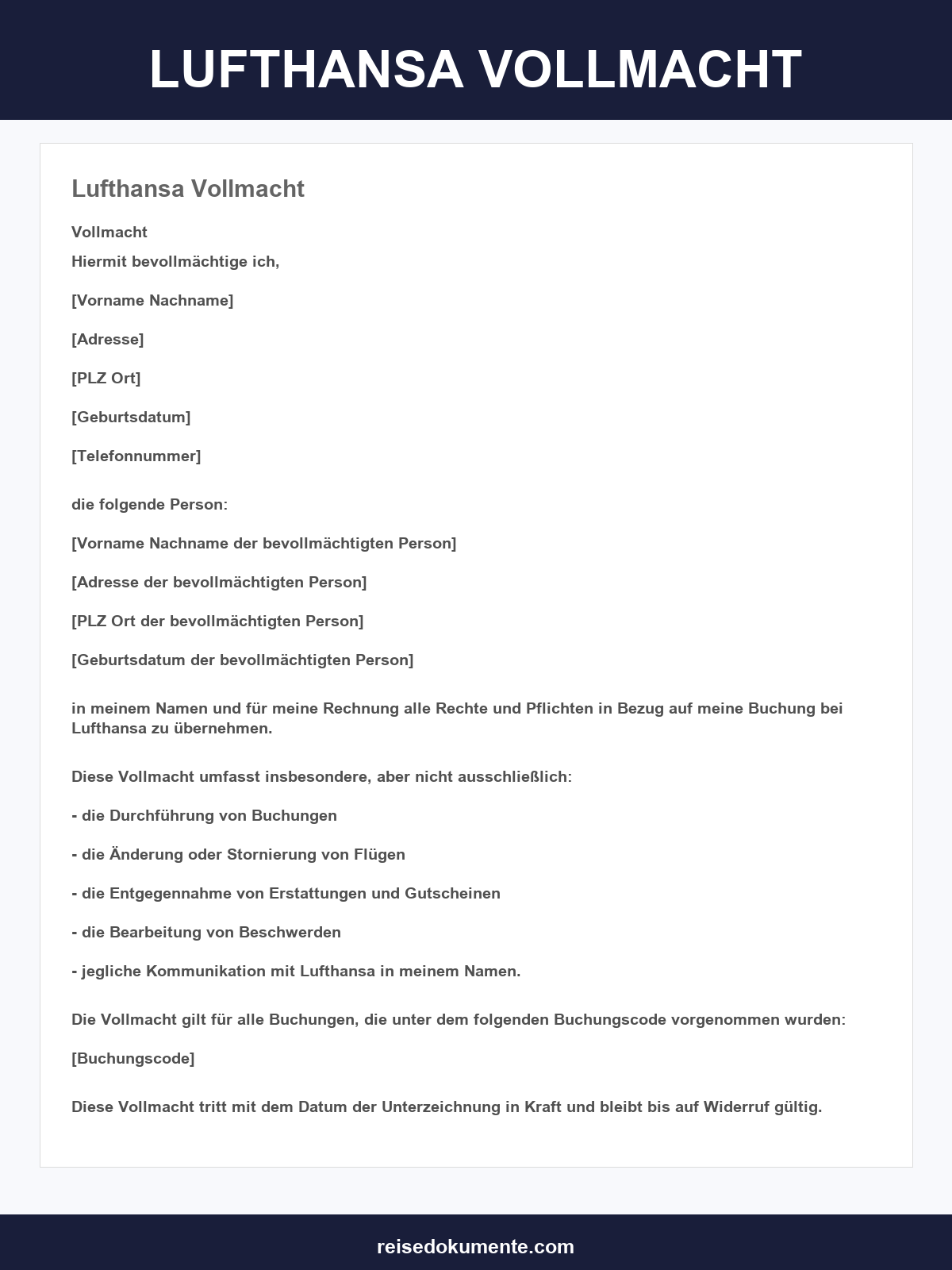 LUFTHANSA VOLLMACHT

Lufthansa Vollmacht

Vollmacht

Hiermit bevollmächtige ich,

[Vorname Nachname]

[Adresse]

[PLZ Ort]

[Geburtsdatum]

[Telefonnummer]

die folgende Person:

[Vorname Nachname der bevollmächtigten Person]

[Adresse der bevollmächtigten Person]

[PLZ Ort der bevollmächtigten Person]

[Geburtsdatum der bevollmächtigten Person]

in meinem Namen und für meine Rechnung alle Rechte und Pflichten in Bezug auf meine Buchung bei Lufthansa zu übernehmen.

Diese Vollmacht umfasst insbesondere, aber nicht ausschließlich:

- die Durchführung von Buchungen

- die Änderung oder Stornierung von Flügen

- die Entgegennahme von Erstattungen und Gutscheinen

- die Bearbeitung von Beschwerden

- jegliche Kommunikation mit Lufthansa in meinem Namen.

Die Vollmacht gilt für alle Buchungen, die unter dem folgenden Buchungscode vorgenommen wurden:

[Buchungscode]

Diese Vollmacht tritt mit dem Datum der Unterzeichnung in Kraft und bleibt bis auf Widerruf gültig.

reisedokumente.com